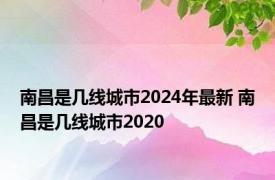 南昌是几线城市2024年最新 南昌是几线城市2020